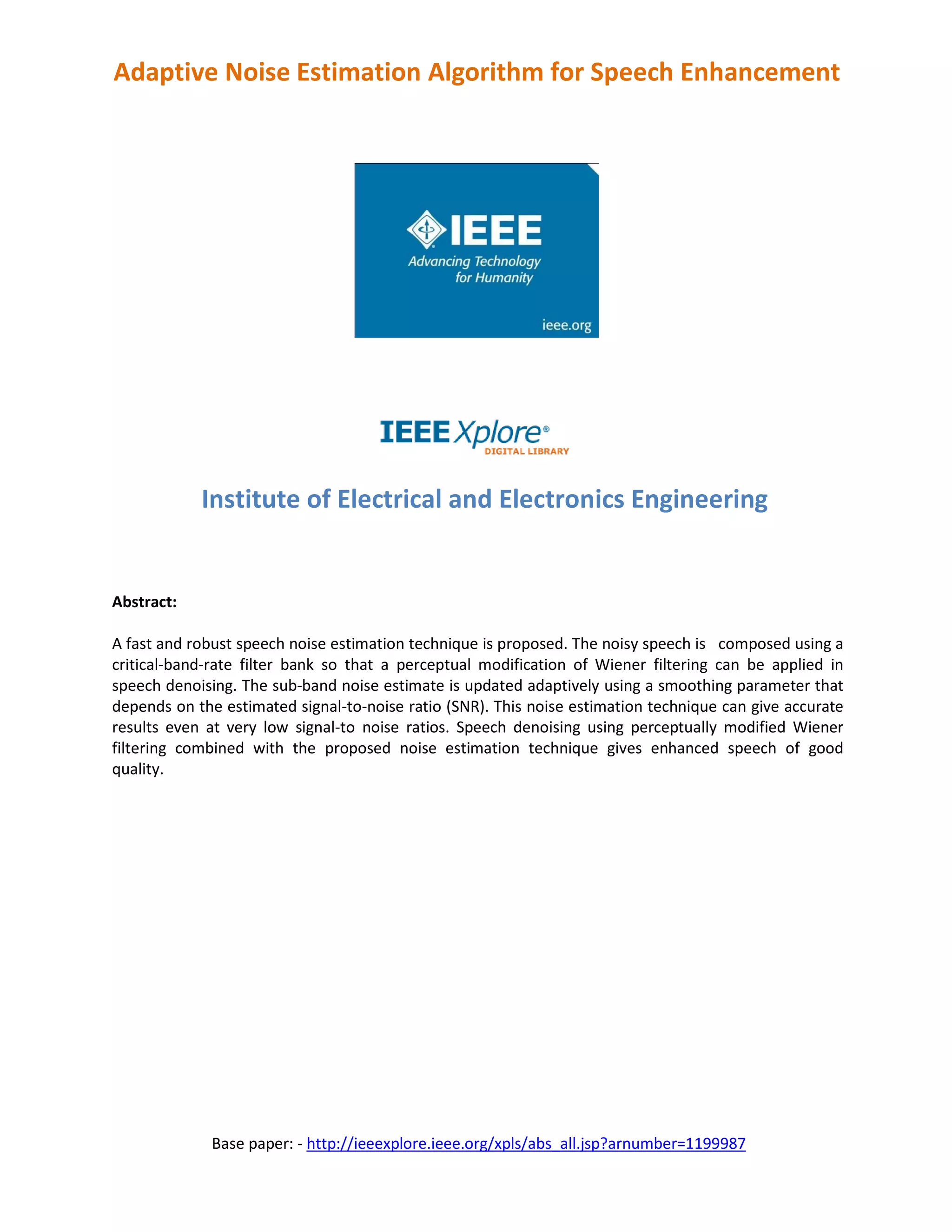 Adaptive Noise Estimation Algorithm for Speech Enhancement

IEEE
Advancing Technology for Humanity
ieee.org

IEEE Xplore®
DIGITAL LIBRARY

Institute of Electrical and Electronics Engineering

Abstract:

A fast and robust speech noise estimation technique is proposed. The noisy speech is composed using a critical-band-rate filter bank so that a perceptual modification of Wiener filtering can be applied in speech denoising. The sub-band noise estimate is updated adaptively using a smoothing parameter that depends on the estimated signal-to-noise ratio (SNR). This noise estimation technique can give accurate results even at very low signal-to noise ratios. Speech denoising using perceptually modified Wiener filtering combined with the proposed noise estimation technique gives enhanced speech of good quality.

Base paper: - http://ieeexplore.ieee.org/xpls/abs_all.jsp?arnumber=1199987